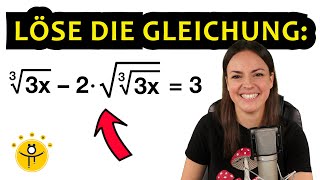 LÖSE DIE GLEICHUNG:

$\sqrt[3]{3x} - 2 \cdot \sqrt{\sqrt[3]{3x}} = 3$